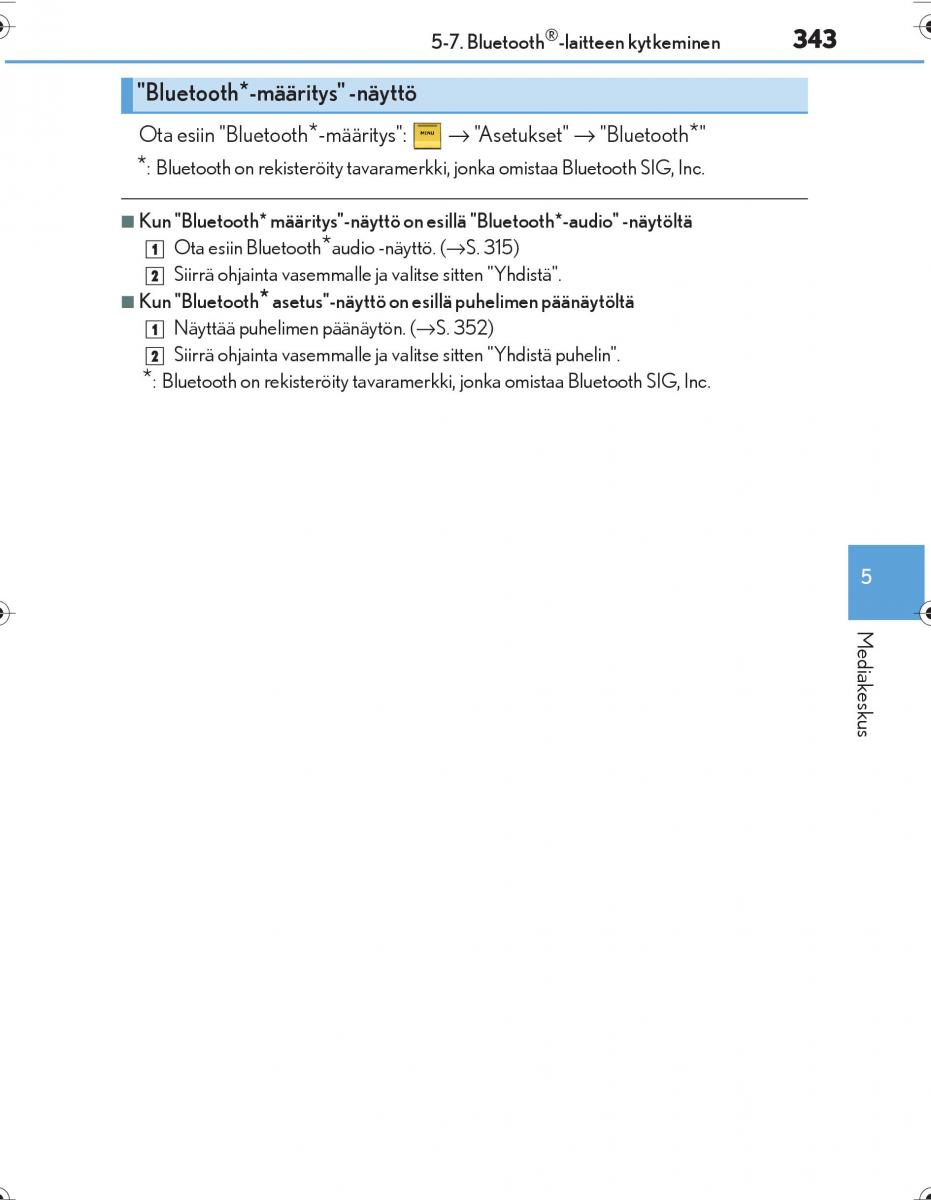 5-7. Bluetooth®-laitteen kytkeminen 343

"Bluetooth*-määritys" -näyttö

Ota esiin "Bluetooth*-määritys": MENU → "Asetukset" → "Bluetooth*"

*: Bluetooth on rekisteröity tavaramerkki, jonka omistaa Bluetooth SIG, Inc.

■ Kun "Bluetooth* määritys"-näyttö on esillä "Bluetooth*-audio" -näytöltä

1 Ota esiin Bluetooth*audio -näyttö. (→S. 315)

2 Siirrä ohjainta vasemmalle ja valitse sitten "Yhdistä".

■ Kun "Bluetooth* asetus"-näyttö on esillä puhelimen päänäytöltä

1 Näyttää puhelimen päänäytön. (→S. 352)

2 Siirrä ohjainta vasemmalle ja valitse sitten "Yhdistä puhelin".

*: Bluetooth on rekisteröity tavaramerkki, jonka omistaa Bluetooth SIG, Inc.

5

Mediakeskus